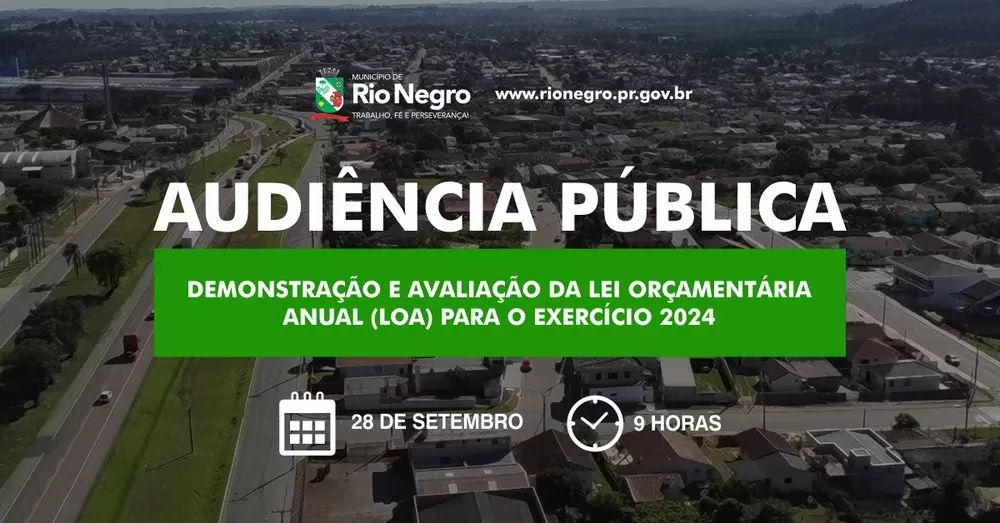 MUNICÍPIO DE
Rio Negro
TRABALHO, FÉ E PERSEVERANÇA!

www.rionegro.pr.gov.br

AUDIÊNCIA PÚBLICA

DEMONSTRAÇÃO E AVALIAÇÃO DA LEI ORÇAMENTÁRIA ANUAL (LOA) PARA O EXERCÍCIO 2024

28 DE SETEMBRO

9 HORAS